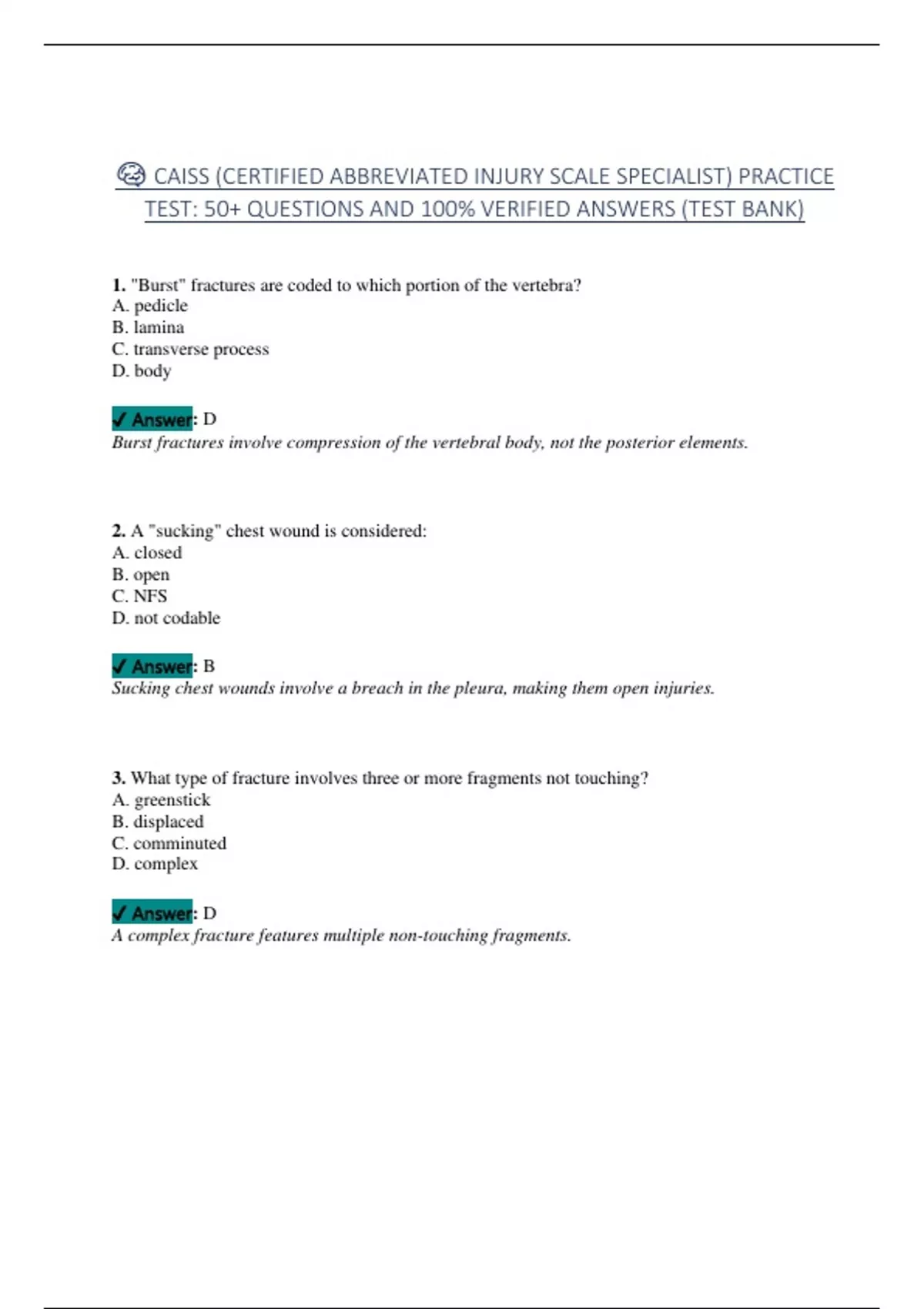 CAISS (CERTIFIED ABBREVIATED INJURY SCALE SPECIALIST) PRACTICE TEST: 50+ QUESTIONS AND 100% VERIFIED ANSWERS (TEST BANK)

1. "Burst" fractures are coded to which portion of the vertebra?
A. pedicle
B. lamina
C. transverse process
D. body

✓ Answer: D
Burst fractures involve compression of the vertebral body, not the posterior elements.

2. A "sucking" chest wound is considered:
A. closed
B. open
C. NFS
D. not codable

✓ Answer: B
Sucking chest wounds involve a breach in the pleura, making them open injuries.

3. What type of fracture involves three or more fragments not touching?
A. greenstick
B. displaced
C. comminuted
D. complex

✓ Answer: D
A complex fracture features multiple non-touching fragments.